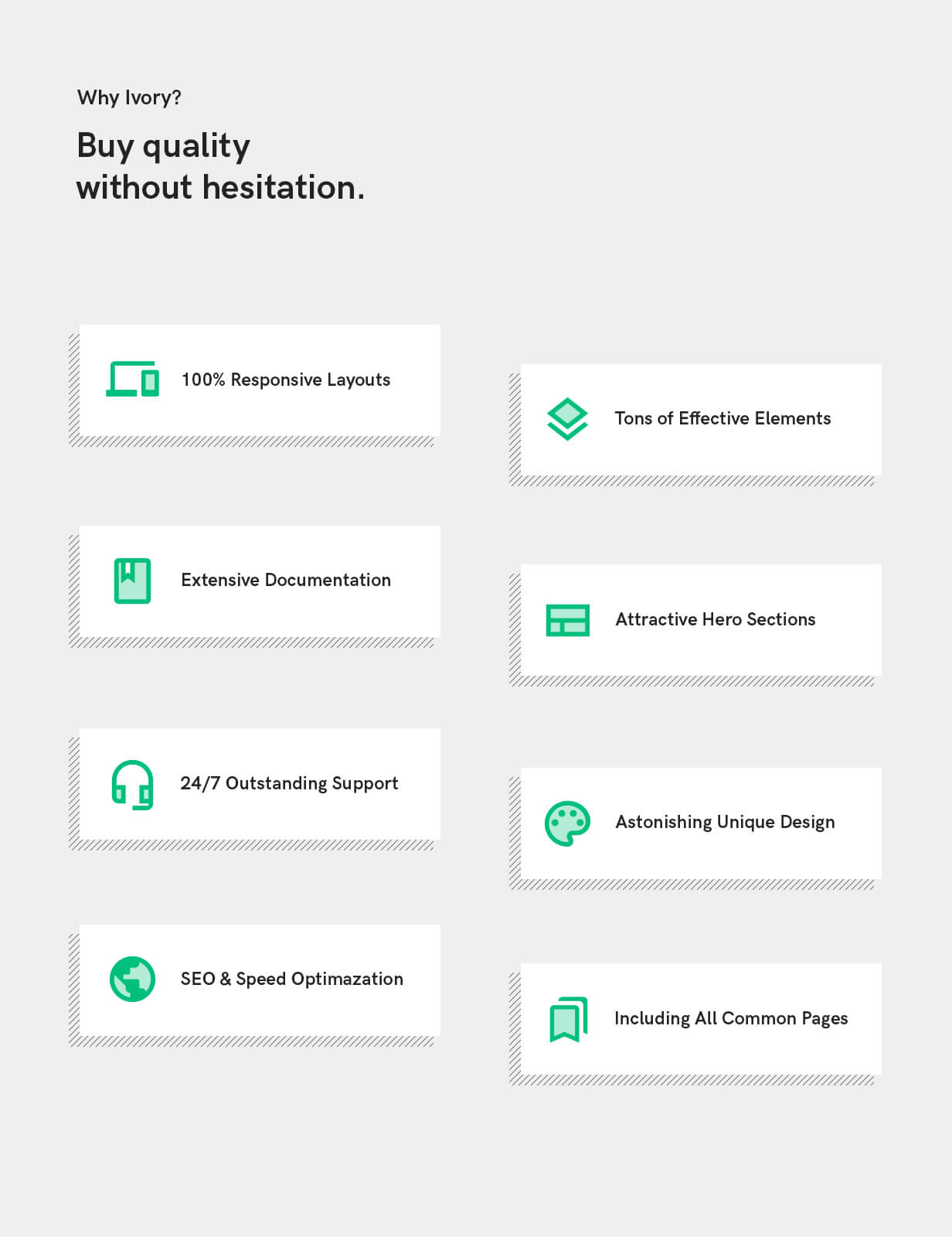 Why Ivory?

Buy quality without hesitation.

100% Responsive Layouts

Extensive Documentation

24/7 Outstanding Support

SEO & Speed Optimazation

Tons of Effective Elements

Attractive Hero Sections

Astonishing Unique Design

Including All Common Pages